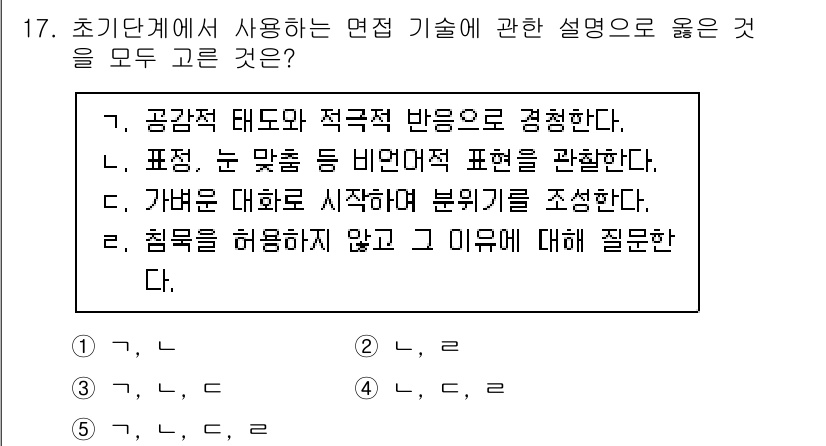 17. 초기단계에서 사용하는 면접 기술에 관한 설명으로 옳은 것을 모두 고른 것은?

ㄱ. 공감적 태도와 적극적 반응으로 경청한다.
ㄴ. 표정, 눈 맞춤 등 비언어적 표현을 관찰한다.
ㄷ. 가벼운 대화로 시작하여 분위기를 조성한다.
ㄹ. 침묵을 허용하지 않고 그 이유에 대해 질문한다.

① ㄱ, ㄴ
② ㄴ, ㄹ
③ ㄱ, ㄴ, ㄷ
④ ㄴ, ㄷ, ㄹ
⑤ ㄱ, ㄴ, ㄷ, ㄹ